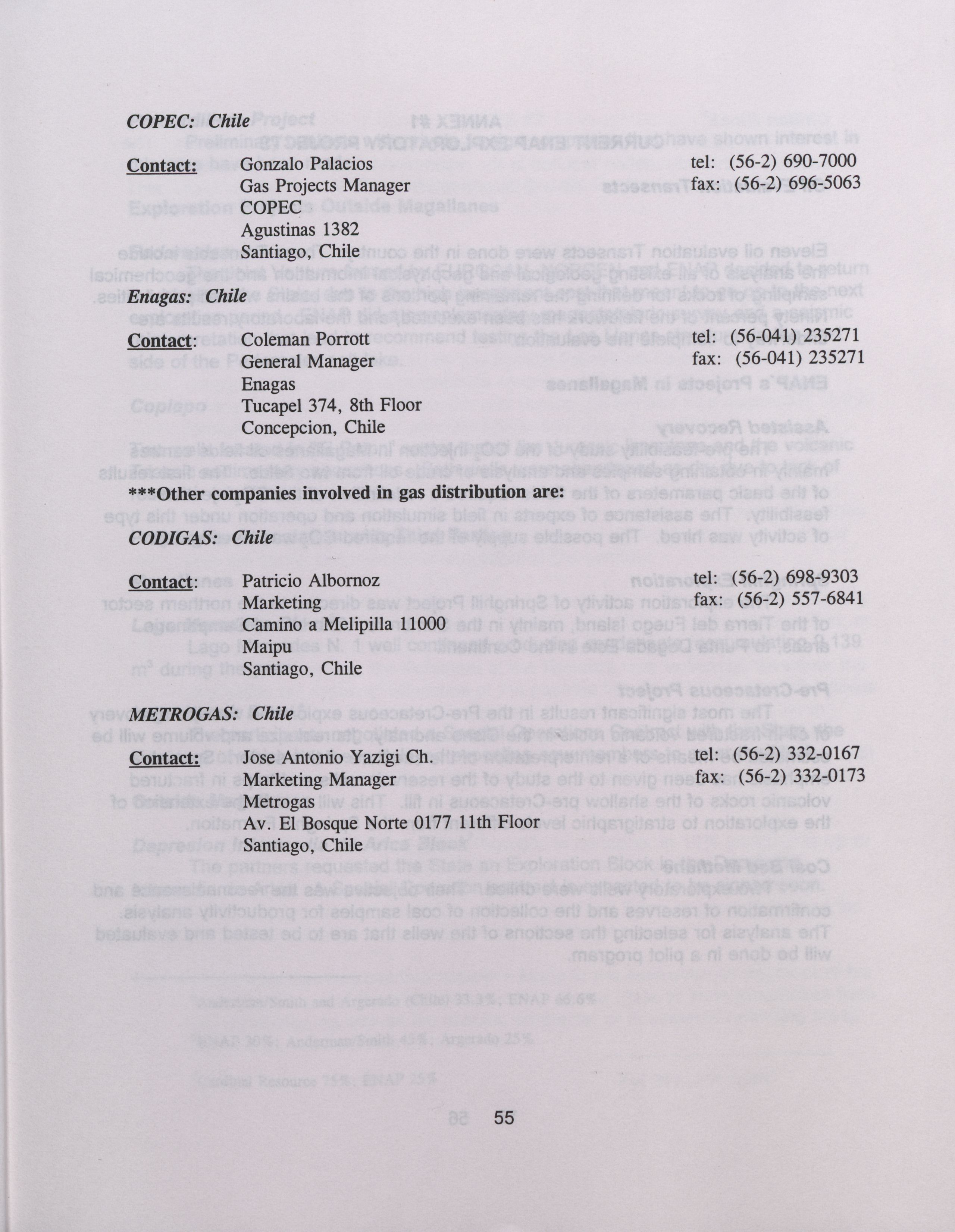 COPEC: Chile

Contact: Gonzalo Palacios
Gas Projects Manager
COPEC
Agustinas 1382
Santiago, Chile

tel: (56-2) 690-7000
fax: (56-2) 696-5063

Enagas: Chile

Contact: Coleman Porrott
General Manager
Enagas
Tucapel 374, 8th Floor
Concepcion, Chile

tel: (56-041) 235271
fax: (56-041) 235271

***Other companies involved in gas distribution are:

CODIGAS: Chile

Contact: Patricio Albornoz
Marketing
Camino a Melipilla 11000
Maipu
Santiago, Chile

tel: (56-2) 698-9303
fax: (56-2) 557-6841

METROGAS: Chile

Contact: Jose Antonio Yazigi Ch.
Marketing Manager
Metrogas
Av. El Bosque Norte 0177 11th Floor
Santiago, Chile

tel: (56-2) 332-0167
fax: (56-2) 332-0173

55